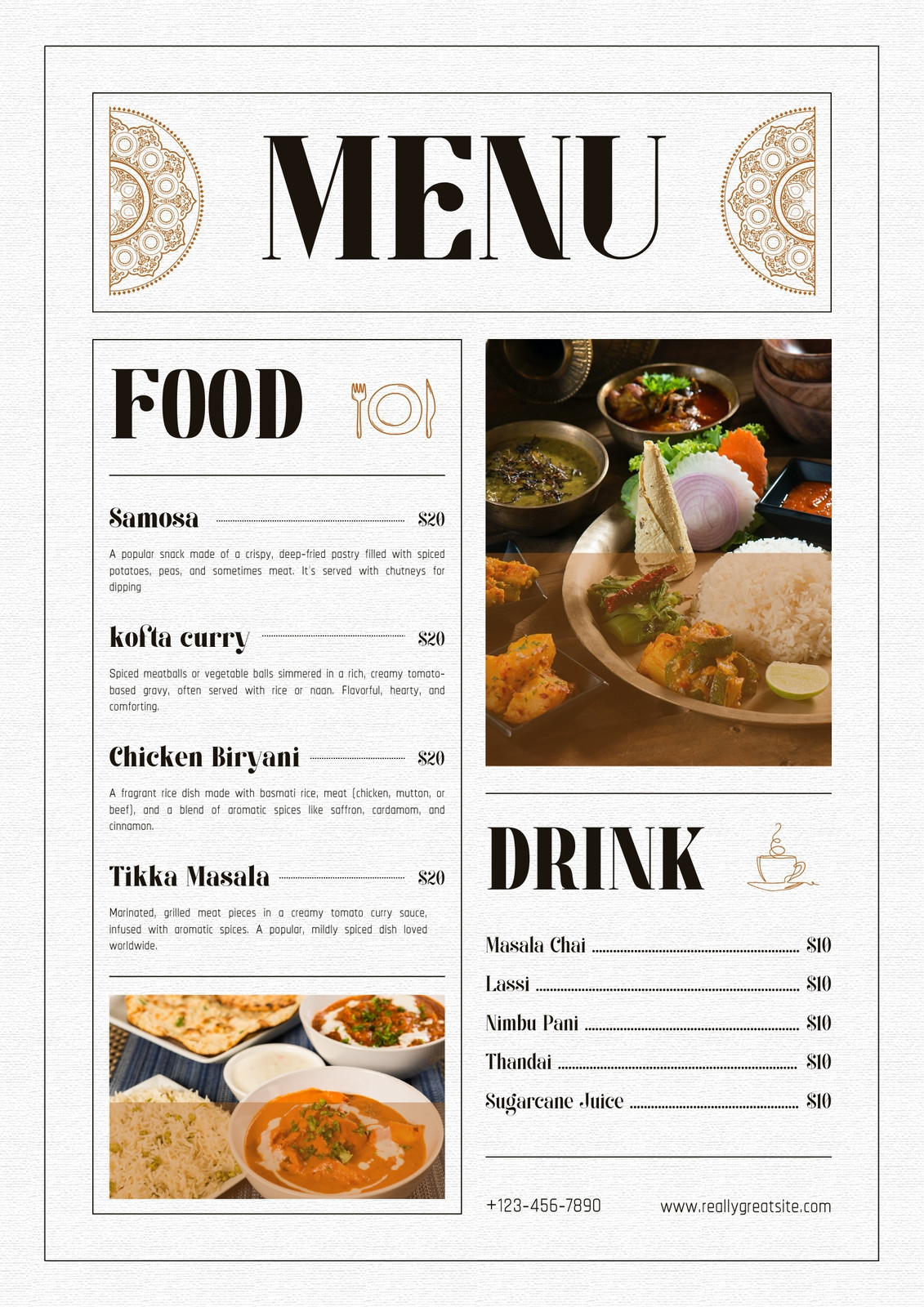 MENU

FOOD

Samosa $20

A popular snack made of a crispy, deep-fried pastry filled with spiced potatoes, peas, and sometimes meat. It's served with chutneys for dipping

kofta curry $20

Spiced meatballs or vegetable balls simmered in a rich, creamy tomato-based gravy, often served with rice or naan. Flavorful, hearty, and comforting.

Chicken Biryani $20

A fragrant rice dish made with basmati rice, meat (chicken, mutton, or beef), and a blend of aromatic spices like saffron, cardamom, and cinnamon.

Tikka Masala $20

Marinated, grilled meat pieces in a creamy tomato curry sauce, infused with aromatic spices. A popular, mildly spiced dish loved worldwide.

DRINK

Masala Chai $10
Lassi $10
Nimbu Pani $10
Thandai $10
Sugarcane Juice $10

+123-456-7890
www.reallygreatsite.com